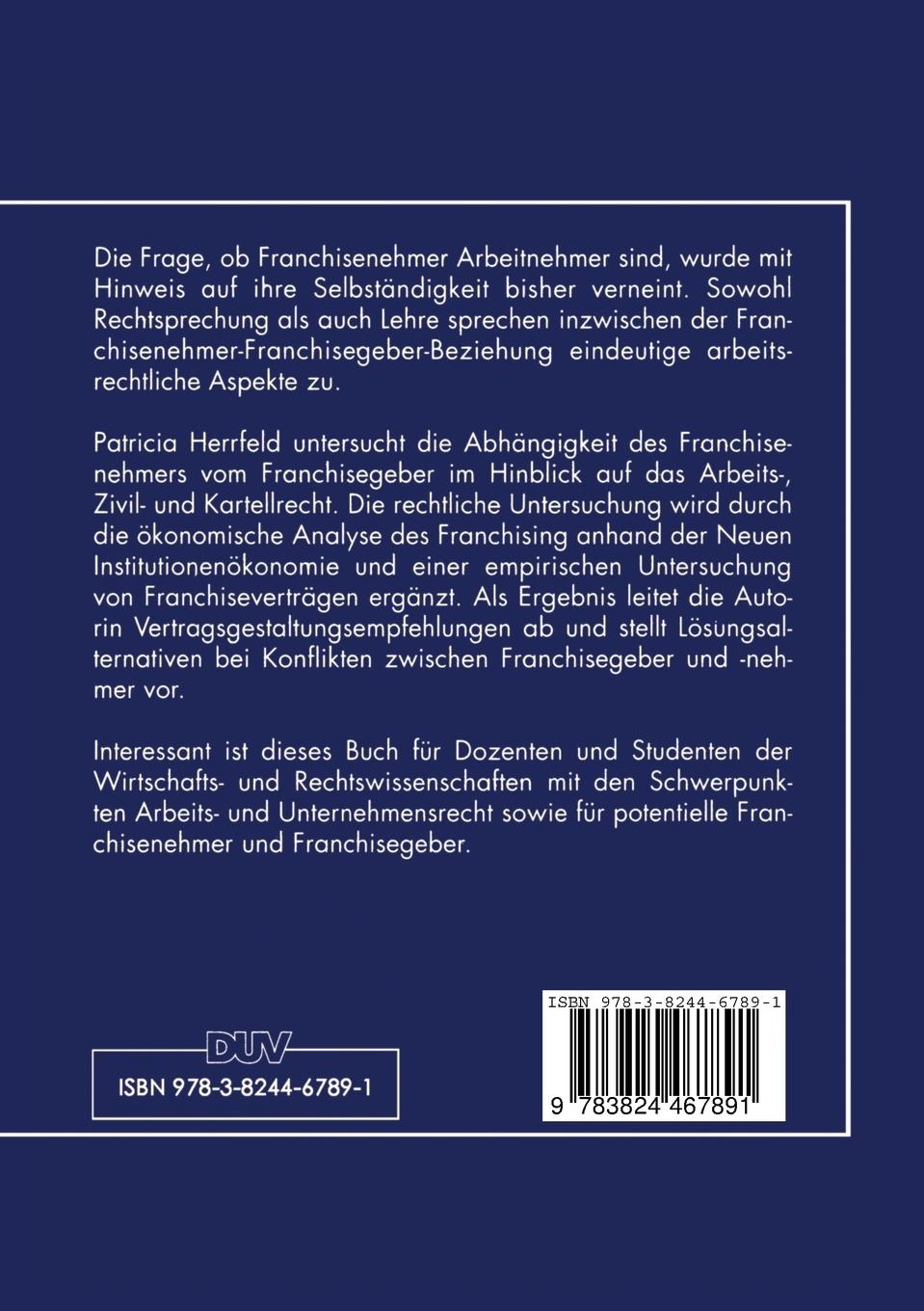 Die Frage, ob Franchisenehmer Arbeitnehmer sind, wurde mit Hinweis auf ihre Selbständigkeit bisher verneint. Sowohl Rechtsprechung als auch Lehre sprechen inzwischen der Franchisenehmer-Franchisegeber-Beziehung eindeutige arbeitsrechtliche Aspekte zu.

Patricia Herrfeld untersucht die Abhängigkeit des Franchisenehmers vom Franchisegeber im Hinblick auf das Arbeits-, Zivil- und Kartellrecht. Die rechtliche Untersuchung wird durch die ökonomische Analyse des Franchising anhand der Neuen Institutionenökonomie und einer empirischen Untersuchung von Franchiseverträgen ergänzt. Als Ergebnis leitet die Autorin Vertragsgestaltungsempfehlungen ab und stellt Lösungsalternativen bei Konflikten zwischen Franchisegeber und -nehmer vor.

Interessant ist dieses Buch für Dozenten und Studenten der Wirtschafts- und Rechtswissenschaften mit den Schwerpunkten Arbeits- und Unternehmensrecht sowie für potentielle Franchisenehmer und Franchisegeber.

DUV

ISBN 978-3-8244-6789-1

ISBN 978-3-8244-6789-1

9 783824 467891